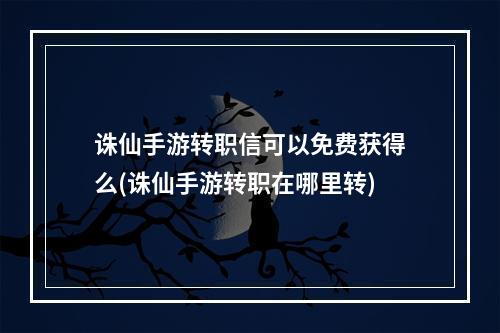 诛仙手游转职信可以免费获得么(诛仙手游转职在哪里转)